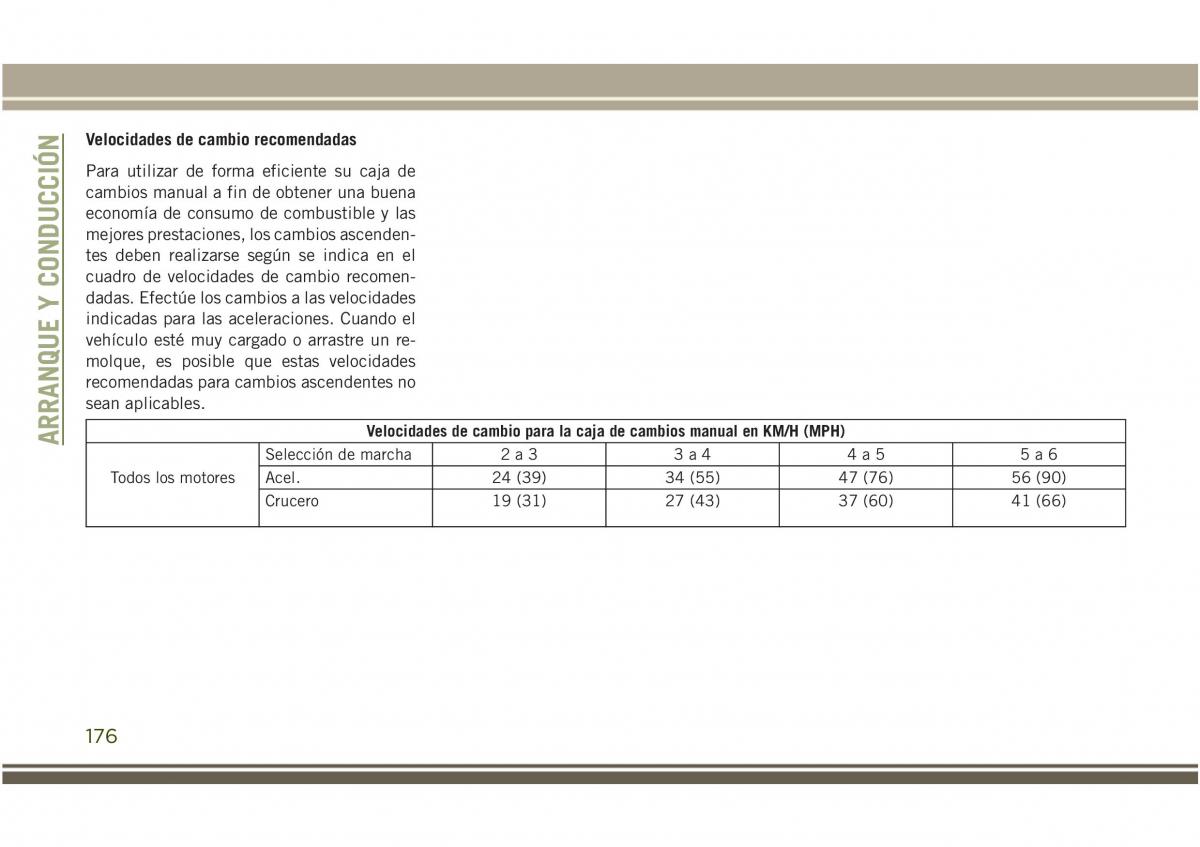 ARRANQUE Y CONDUCCIÓN

Velocidades de cambio recomendadas

Para utilizar de forma eficiente su caja de cambios manual a fin de obtener una buena economía de consumo de combustible y las mejores prestaciones, los cambios ascendentes deben realizarse según se indica en el cuadro de velocidades de cambio recomendadas. Efectúe los cambios a las velocidades indicadas para las aceleraciones. Cuando el vehículo esté muy cargado o arrastre un remolque, es posible que estas velocidades recomendadas para cambios ascendentes no sean aplicables.

| Velocidades de cambio para la caja de cambios manual en KM/H (MPH) | | | | | |
|---|---|---|---|---|---|
| Todos los motores | Selección de marcha | 2 a 3 | 3 a 4 | 4 a 5 | 5 a 6 |
| | Acel. | 24 (39) | 34 (55) | 47 (76) | 56 (90) |
| | Crucero | 19 (31) | 27 (43) | 37 (60) | 41 (66) |

176